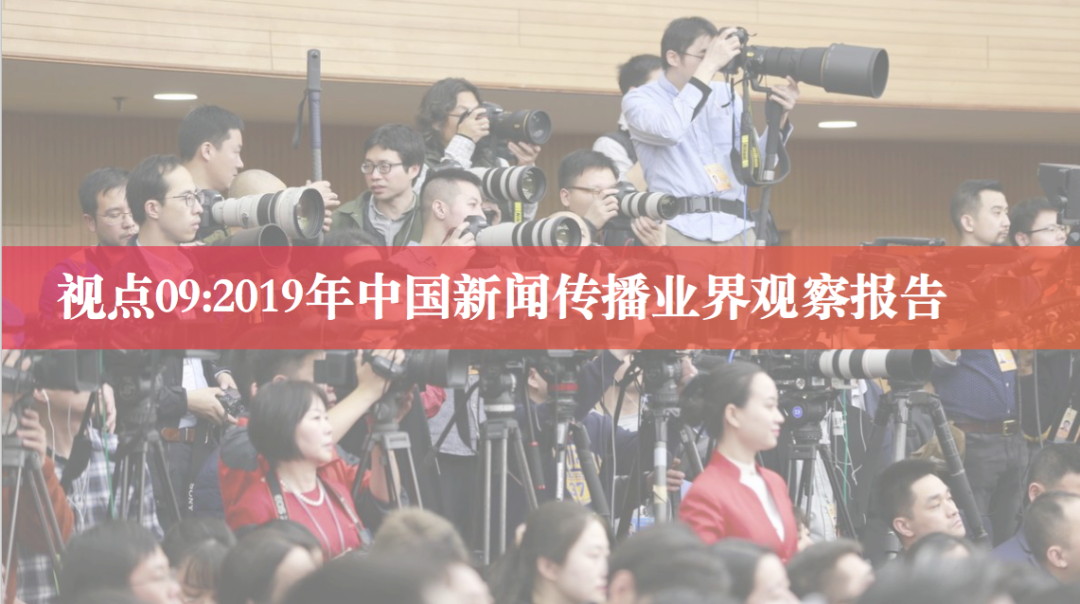 视点09:2019年中国新闻传播业界观察报告